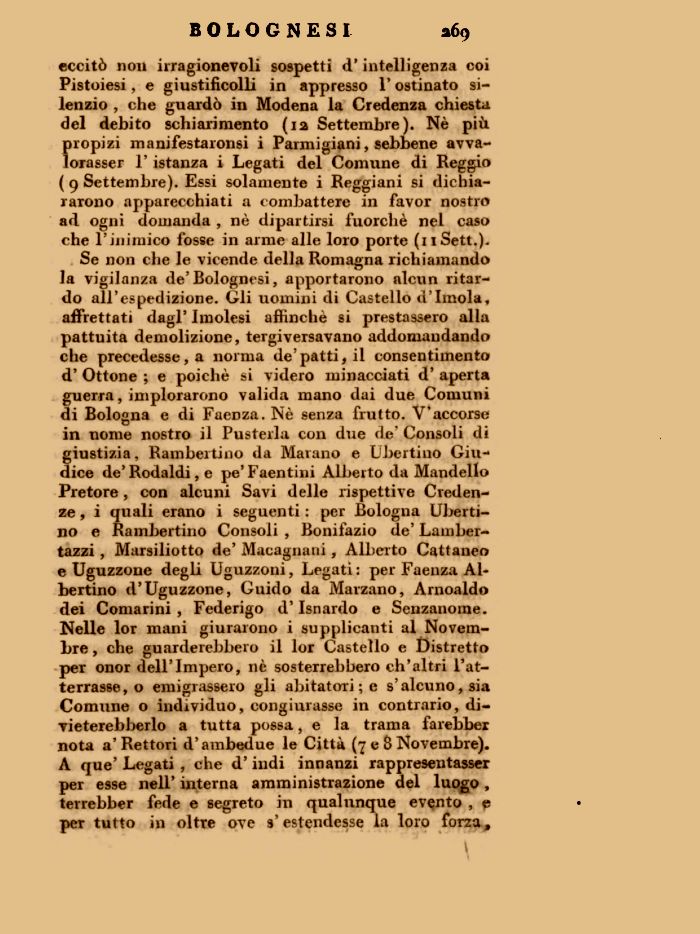 BOLOGNESI 269

eccitò non irragionevoli sospetti d'intelligenza coi Pistoiesi, e giustificolli in appresso l'ostinato silenzio, che guardò in Modena la Credenza chiesta del debito schiarimento (12 Settembre). Nè più propizi manifestaronsi i Parmigiani, sebbene avvalorasser l'istanza i Legati del Comune di Reggio (9 Settembre). Essi solamente i Reggiani si dichiararono apparecchiati a combattere in favor nostro ad ogni domanda, nè dipartirsi fuorchè nel caso che l'inimico fosse in arme alle loro porte (11 Sett.).

Se non che le vicende della Romagna richiamando la vigilanza de'Bolognesi, apportarono alcun ritardo all'espedizione. Gli uomini di Castello d'Imola, affrettati dagl'Imolesi affinchè si prestassero alla pattuita demolizione, tergiversavano addomandando che precedesse, a norma de'patti, il consentimento d'Ottone; e poichè si videro minacciati d'aperta guerra, implorarono valida mano dai due Comuni di Bologna e di Faenza. Nè senza frutto. V'accorse in nome nostro il Pusterla con due de'Consoli di giustizia, Rambertino da Marano e Ubertino Giudice de'Rodaldi, e pe'Faentini Alberto da Mandello Pretore, con alcuni Savi delle rispettive Credenze, i quali erano i seguenti: per Bologna Ubertino e Rambertino Consoli, Bonifazio de'Lambertazzi, Marsiliotto de'Macagnani, Alberto Cattaneo e Uguzzone degli Uguzzoni, Legati: per Faenza Albertino d'Uguzzone, Guido da Marzano, Arnoaldo dei Comarini, Federigo d'Isnardo e Senzanome. Nelle lor mani giurarono i supplicanti al Novembre, che guarderebbero il lor Castello e Distretto per onor dell'Impero, nè sosterrebbero ch'altri l'atterrasse, o emigrassero gli abitatori; e s'alcuno, sia Comune o individuo, congiurasse in contrario, divieterebberlo a tutta possa, e la trama farebber nota a'Rettori d'ambedue le Città (7 e 8 Novembre). A que'Legati, che d'indi innanzi rappresentasser per esse nell'interna amministrazione del luogo, terrebber fede e segreto in qualunque evento, e per tutto in oltre ove s'estendesse la loro forza,